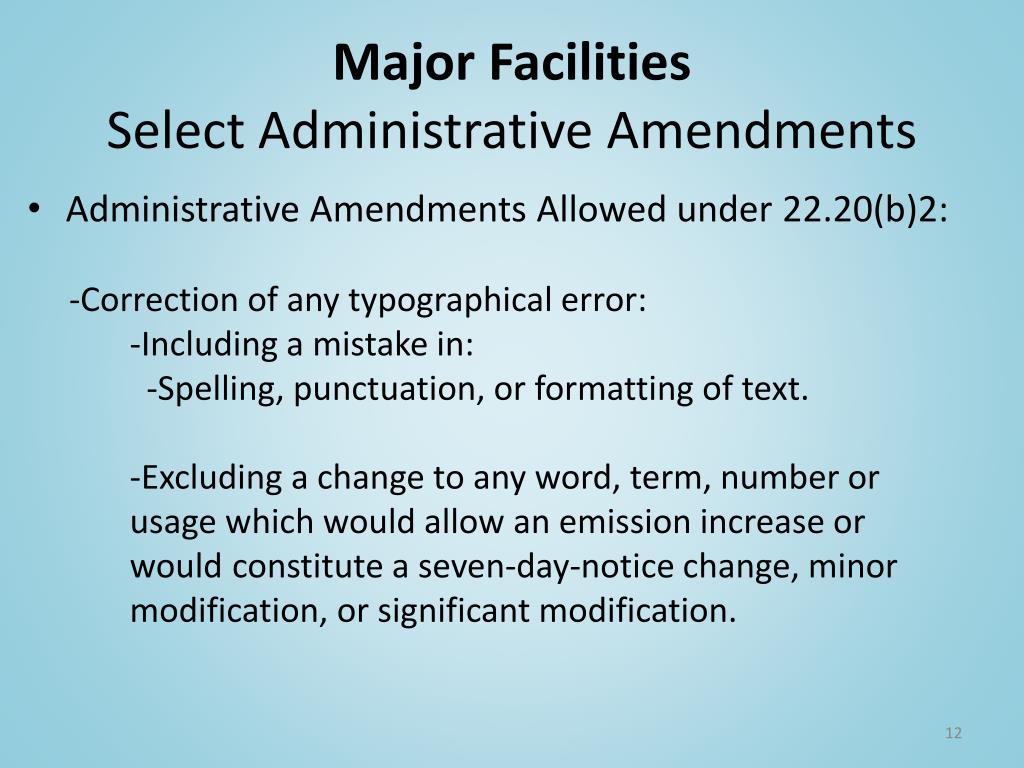 Major Facilities
Select Administrative Amendments

• Administrative Amendments Allowed under 22.20(b)2:

-Correction of any typographical error:
-Including a mistake in:
-Spelling, punctuation, or formatting of text.

-Excluding a change to any word, term, number or usage which would allow an emission increase or would constitute a seven-day-notice change, minor modification, or significant modification.

12